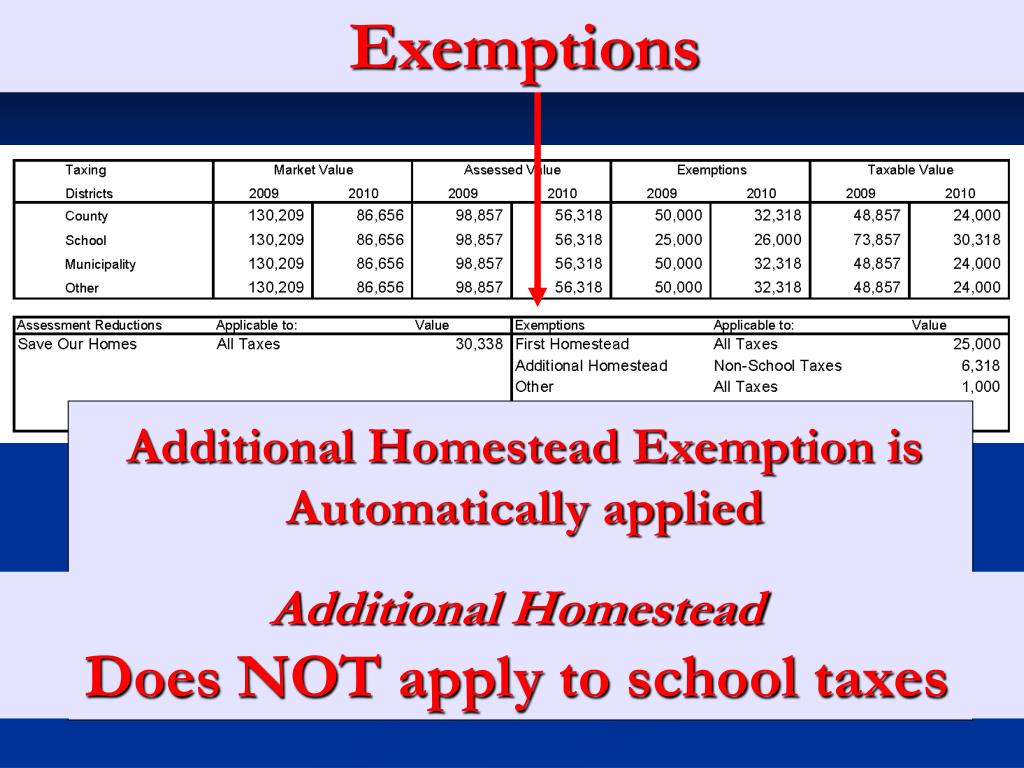 Exemptions

| Taxing Districts | Market Value 2009 | Market Value 2010 | Assessed Value 2009 | Assessed Value 2010 | Exemptions 2009 | Exemptions 2010 | Taxable Value 2009 | Taxable Value 2010 |
|---|---|---|---|---|---|---|---|---|
| County | 130,209 | 86,656 | 98,857 | 56,318 | 50,000 | 32,318 | 48,857 | 24,000 |
| School | 130,209 | 86,656 | 98,857 | 56,318 | 25,000 | 26,000 | 73,857 | 30,318 |
| Municipality | 130,209 | 86,656 | 98,857 | 56,318 | 50,000 | 32,318 | 48,857 | 24,000 |
| Other | 130,209 | 86,656 | 98,857 | 56,318 | 50,000 | 32,318 | 48,857 | 24,000 |

| Assessment Reductions | Applicable to: | Value | Exemptions | Applicable to: | Value |
|---|---|---|---|---|---|
| Save Our Homes | All Taxes | 30,338 | First Homestead | All Taxes | 25,000 |
| | | | Additional Homestead | Non-School Taxes | 6,318 |
| | | | Other | All Taxes | 1,000 |

Additional Homestead Exemption is Automatically applied

Additional Homestead
Does NOT apply to school taxes